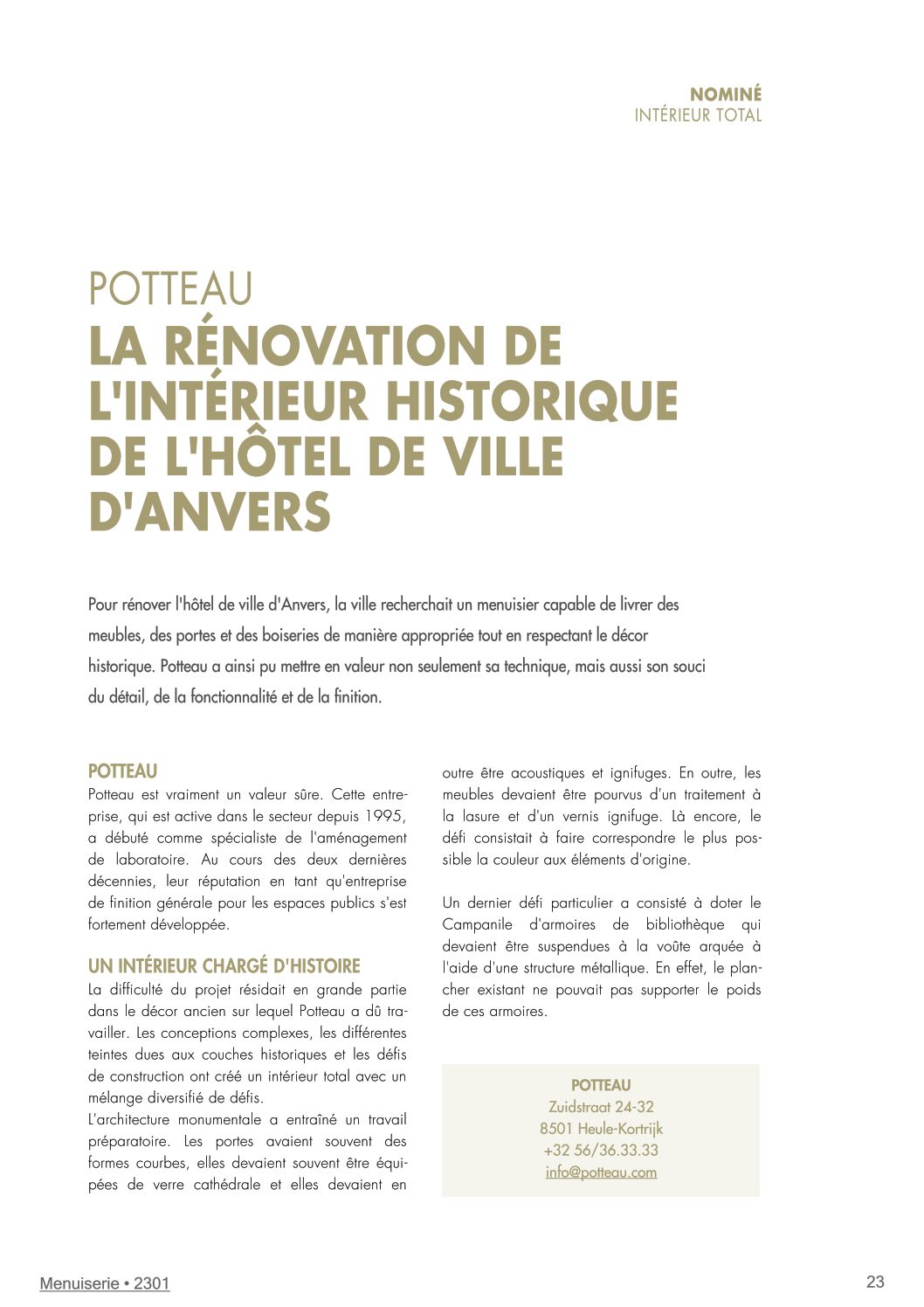 NOMINÉ
INTÉRIEUR TOTAL

POTTEAU
LA RÉNOVATION DE L'INTÉRIEUR HISTORIQUE DE L'HÔTEL DE VILLE D'ANVERS

Pour rénover l'hôtel de ville d'Anvers, la ville recherchait un menuisier capable de livrer des meubles, des portes et des boiseries de manière appropriée tout en respectant le décor historique. Potteau a ainsi pu mettre en valeur non seulement sa technique, mais aussi son souci du détail, de la fonctionnalité et de la finition.

POTTEAU
Potteau est vraiment un valeur sûre. Cette entreprise, qui est active dans le secteur depuis 1995, a débuté comme spécialiste de l'aménagement de laboratoire. Au cours des deux dernières décennies, leur réputation en tant qu'entreprise de finition générale pour les espaces publics s'est fortement développée.

UN INTÉRIEUR CHARGÉ D'HISTOIRE
La difficulté du projet résidait en grande partie dans le décor ancien sur lequel Potteau a dû travailler. Les conceptions complexes, les différentes teintes dues aux couches historiques et les défis de construction ont créé un intérieur total avec un mélange diversifié de défis.
L'architecture monumentale a entraîné un travail préparatoire. Les portes avaient souvent des formes courbes, elles devaient souvent être équipées de verre cathédrale et elles devaient en outre être acoustiques et ignifuges. En outre, les meubles devaient être pourvus d'un traitement à la lasure et d'un vernis ignifuge. Là encore, le défi consistait à faire correspondre le plus possible la couleur aux éléments d'origine.

Un dernier défi particulier a consisté à doter le Campanile d'armoires de bibliothèque qui devaient être suspendues à la voûte arquée à l'aide d'une structure métallique. En effet, le plancher existant ne pouvait pas supporter le poids de ces armoires.

POTTEAU
Zuidstraat 24-32
8501 Heule-Kortrijk
+32 56/36.33.33
info@potteau.com

Menuiserie • 2301
23